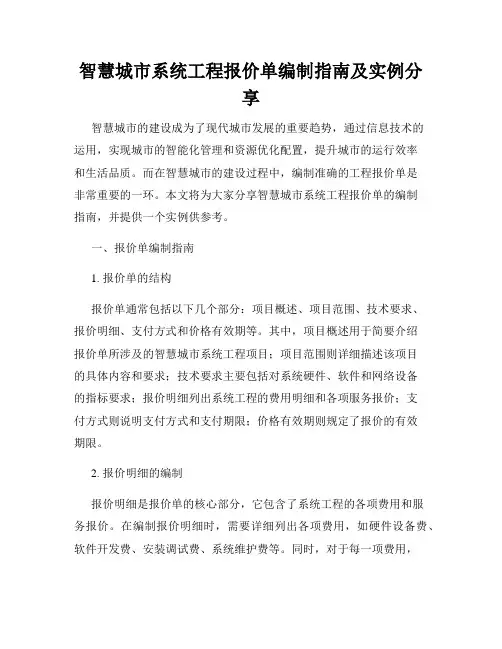 智慧城市系统工程报价单编制指南及实例分享

智慧城市的建设成为了现代城市发展的重要趋势，通过信息技术的运用，实现城市的智能化管理和资源优化配置，提升城市的运行效率和生活品质。而在智慧城市的建设过程中，编制准确的工程报价单是非常重要的一环。本文将为大家分享智慧城市系统工程报价单的编制指南，并提供一个实例供参考。

一、报价单编制指南

1. 报价单的结构

报价单通常包括以下几个部分：项目概述、项目范围、技术要求、报价明细、支付方式和价格有效期等。其中，项目概述用于简要介绍报价单所涉及的智慧城市系统工程项目；项目范围则详细描述该项目的具体内容和要求；技术要求主要包括对系统硬件、软件和网络设备的指标要求；报价明细列出系统工程的费用明细和各项服务报价；支付方式则说明支付方式和支付期限；价格有效期则规定了报价的有效期限。

2. 报价明细的编制

报价明细是报价单的核心部分，它包含了系统工程的各项费用和服务报价。在编制报价明细时，需要详细列出各项费用，如硬件设备费、软件开发费、安装调试费、系统维护费等。同时，对于每一项费用，